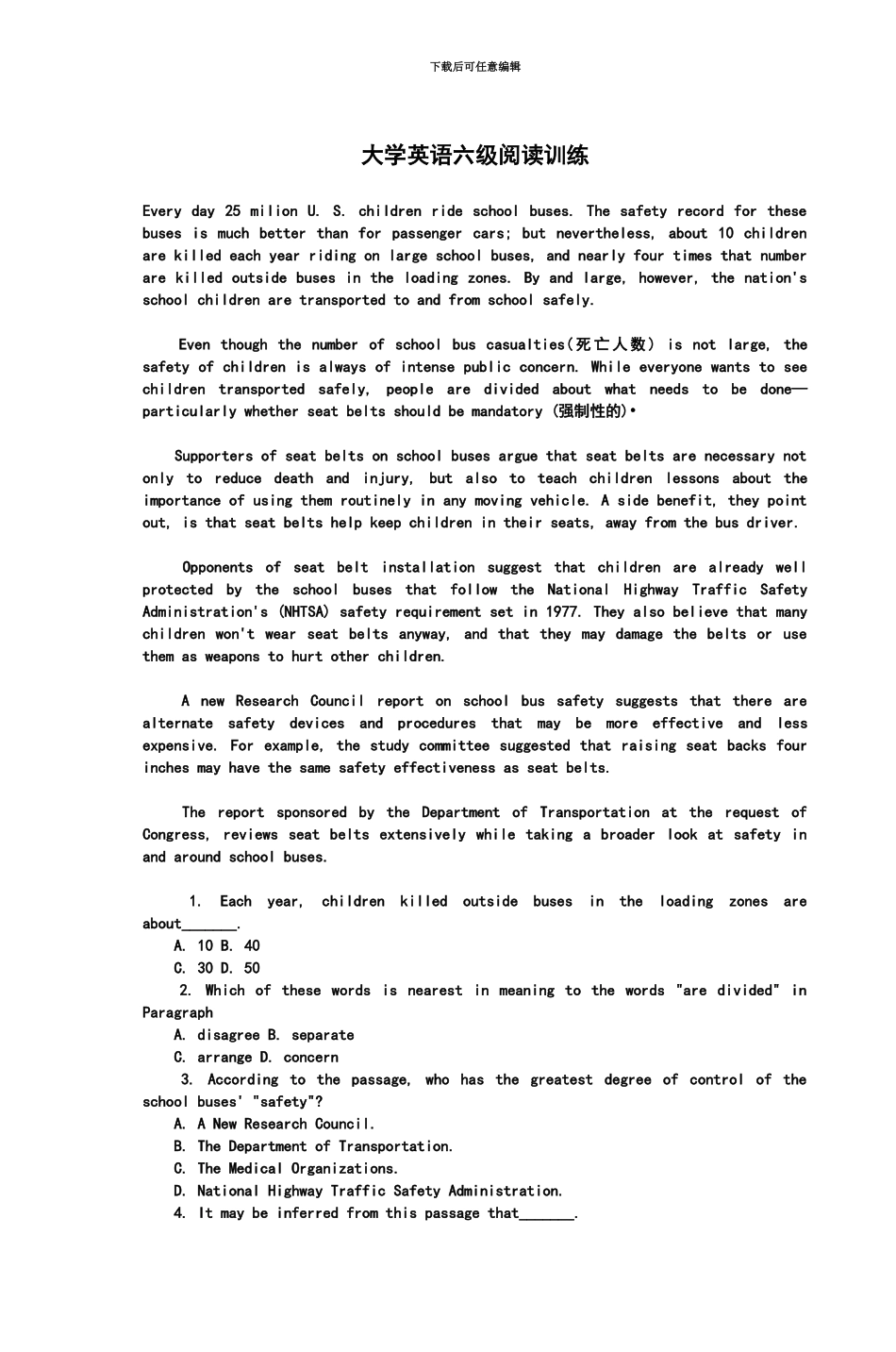 下载后可任意编辑

大学英语六级阅读训练

Every day 25 milion U. S. children ride school buses. The safety record for these buses is much better than for passenger cars; but nevertheless, about 10 children are killed each year riding on large school buses, and nearly four times that number are killed outside buses in the loading zones. By and large, however, the nation's school children are transported to and from school safely.

Even though the number of school bus casualties(死亡人数) is not large, the safety of children is always of intense public concern. While everyone wants to see children transported safely, people are divided about what needs to be done—particularly whether seat belts should be mandatory (强制性的)•

Supporters of seat belts on school buses argue that seat belts are necessary not only to reduce death and injury, but also to teach children lessons about the importance of using them routinely in any moving vehicle. A side benefit, they point out, is that seat belts help keep children in their seats, away from the bus driver.

Opponents of seat belt installation suggest that children are already well protected by the school buses that follow the National Highway Traffic Safety Administration's (NHTSA) safety requirement set in 1977. They also believe that many children won't wear seat belts anyway, and that they may damage the belts or use them as weapons to hurt other children.

A new Research Council report on school bus safety suggests that there are alternate safety devices and procedures that may be more effective and less expensive. For example, the study committee suggested that raising seat backs four inches may have the same safety effectiveness as seat belts.

The report sponsored by the Department of Transportation at the request of Congress, reviews seat belts extensively while taking a broader look at safety in and around school buses.

1. Each year, children killed outside buses in the loading zones are about_______.
A. 10 B. 40
C. 30 D. 50
2. Which of these words is nearest in meaning to the words "are divided" in Paragraph
A. disagree B. separate
C. arrange D. concern
3. According to the passage, who has the greatest degree of control of the school buses' "safety"?
A. A New Research Council.
B. The Department of Transportation.
C. The Medical Organizations.
D. National Highway Traffic Safety Administration.
4. It may be inferred from this passage that_______.